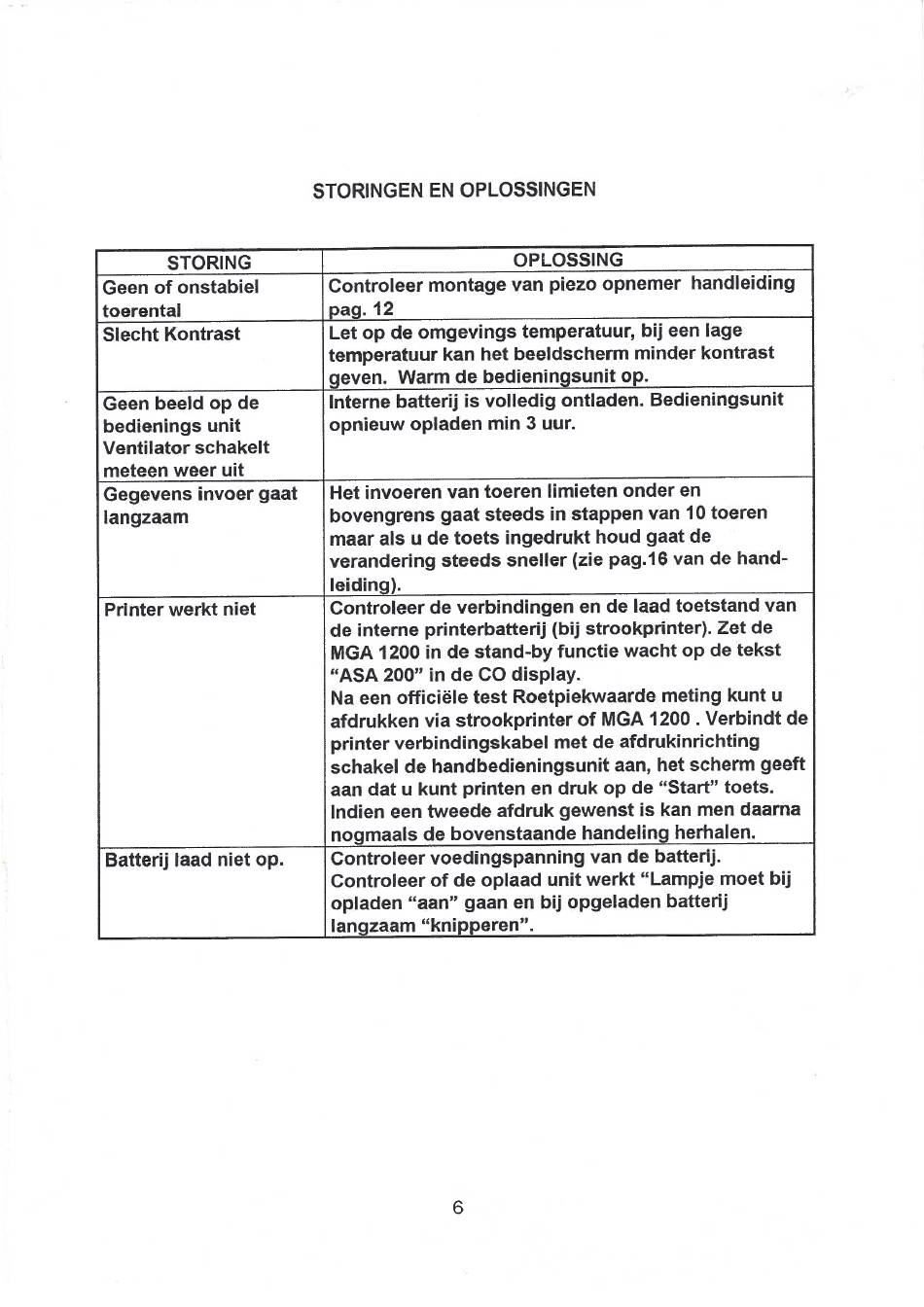 STORINGEN EN OPLOSSINGEN

| STORING | OPLOSSING |
|---|---|
| Geen of onstabiel toerental | Controleer montage van piezo opnemer handleiding pag. 12 |
| Slecht Kontrast | Let op de omgevings temperatuur, bij een lage temperatuur kan het beeldscherm minder kontrast geven. Warm de bedieningsunit op. |
| Geen beeld op de bedienings unit Ventilator schakelt meteen weer uit | Interne batterij is volledig ontladen. Bedieningsunit opnieuw opladen min 3 uur. |
| Gegevens invoer gaat langzaam | Het invoeren van toeren limieten onder en bovengrens gaat steeds in stappen van 10 toeren maar als u de toets ingedrukt houd gaat de verandering steeds sneller (zie pag.16 van de handleiding). |
| Printer werkt niet | Controleer de verbindingen en de laad toetstand van de interne printerbatterij (bij strookprinter). Zet de MGA 1200 in de stand-by functie wacht op de tekst “ASA 200” in de CO display. Na een officiële test Roetpiekwaarde meting kunt u afdrukken via strookprinter of MGA 1200 . Verbindt de printer verbindingskabel met de afdrukinrichting schakel de handbedieningsunit aan, het scherm geeft aan dat u kunt printen en druk op de “Start” toets. Indien een tweede afdruk gewenst is kan men daarna nogmaals de bovenstaande handeling herhalen. |
| Batterij laad niet op. | Controleer voedingspanning van de batterij. Controleer of de oplaad unit werkt “Lampje moet bij opladen “aan” gaan en bij opgeladen batterij langzaam “knipperen”. |

6